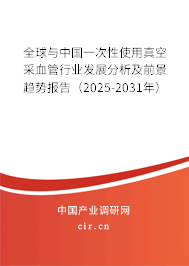 全球与中国一次性使用真空采血管行业发展分析及前景趋势报告（2025-2031年）

中国产业调研网

cir.cn